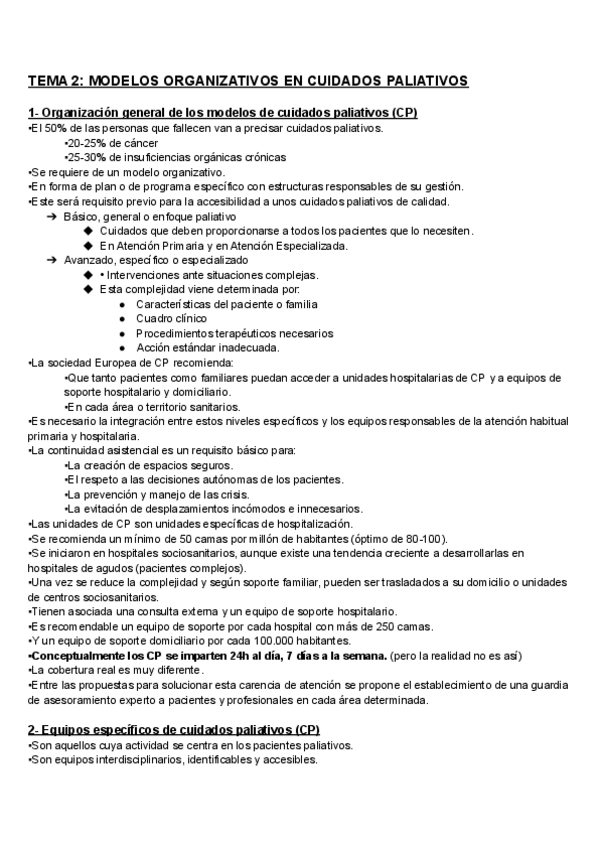 TEMA 2: MODELOS ORGANIZATIVOS EN CUIDADOS PALIATIVOS

1- Organización general de los modelos de cuidados paliativos (CP)
•El 50% de las personas que fallecen van a precisar cuidados paliativos.
•20-25% de cáncer
•25-30% de insuficiencias orgánicas crónicas
•Se requiere de un modelo organizativo.
•En forma de plan o de programa específico con estructuras responsables de su gestión.
•Este será requisito previo para la accesibilidad a unos cuidados paliativos de calidad.
➔ Básico, general o enfoque paliativo
◆ Cuidados que deben proporcionarse a todos los pacientes que lo necesiten.
◆ En Atención Primaria y en Atención Especializada.
➔ Avanzado, específico o especializado
◆ • Intervenciones ante situaciones complejas.
◆ Esta complejidad viene determinada por:
● Características del paciente o familia
● Cuadro clínico
● Procedimientos terapéuticos necesarios
● Acción estándar inadecuada.
•La sociedad Europea de CP recomienda:
•Que tanto pacientes como familiares puedan acceder a unidades hospitalarias de CP y a equipos de soporte hospitalario y domiciliario.
•En cada área o territorio sanitarios.
•Es necesario la integración entre estos niveles específicos y los equipos responsables de la atención habitual primaria y hospitalaria.
•La continuidad asistencial es un requisito básico para:
•La creación de espacios seguros.
•El respeto a las decisiones autónomas de los pacientes.
•La prevención y manejo de las crisis.
•La evitación de desplazamientos incómodos e innecesarios.
•Las unidades de CP son unidades específicas de hospitalización.
•Se recomienda un mínimo de 50 camas por millón de habitantes (óptimo de 80-100).
•Se iniciaron en hospitales sociosanitarios, aunque existe una tendencia creciente a desarrollarlas en hospitales de agudos (pacientes complejos).
•Una vez se reduce la complejidad y según soporte familiar, pueden ser trasladados a su domicilio o unidades de centros sociosanitarios.
•Tienen asociada una consulta externa y un equipo de soporte hospitalario.
•Es recomendable un equipo de soporte por cada hospital con más de 250 camas.
•Y un equipo de soporte domiciliario por cada 100.000 habitantes.
•Conceptualmente los CP se imparten 24h al día, 7 días a la semana. (pero la realidad no es así)
•La cobertura real es muy diferente.
•Entre las propuestas para solucionar esta carencia de atención se propone el establecimiento de una guardia de asesoramiento experto a pacientes y profesionales en cada área determinada.

2- Equipos específicos de cuidados paliativos (CP)
•Son aquellos cuya actividad se centra en los pacientes paliativos.
•Son equipos interdisciplinarios, identificables y accesibles.